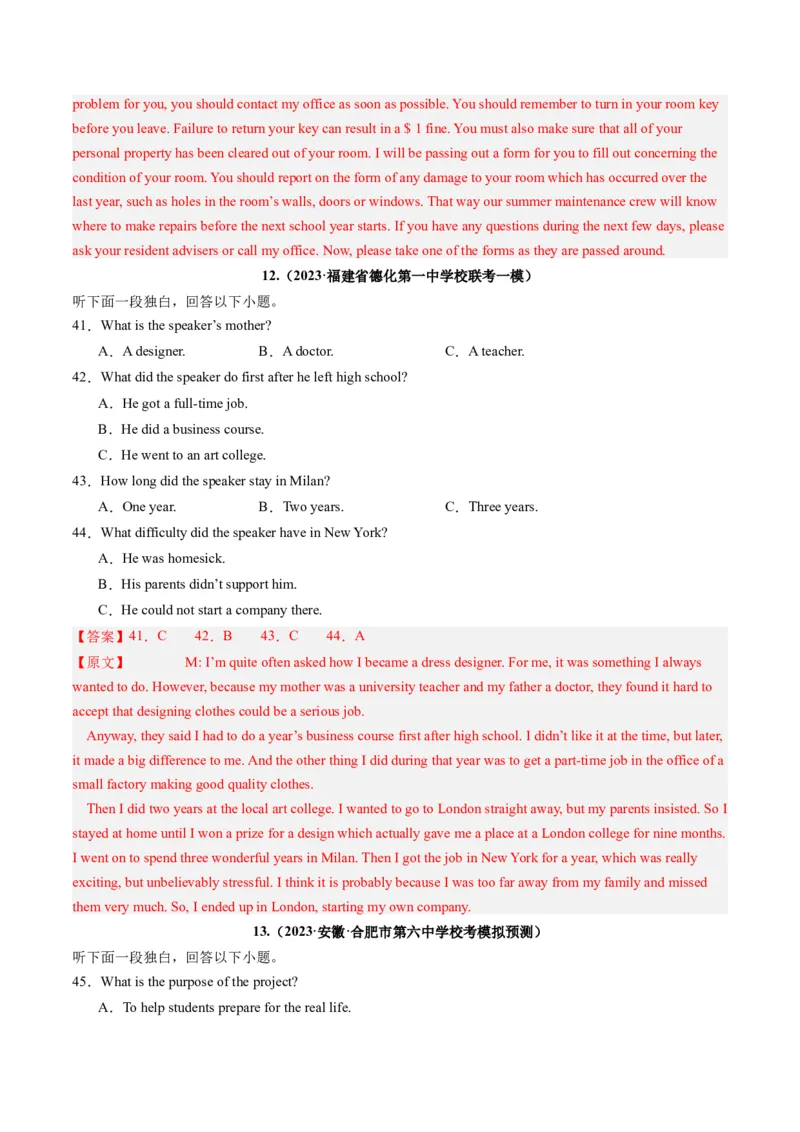 problem for you, you should contact my office as soon as possible. You should remember to turn in your room key before you leave. Failure to return your key can result in a $ 1 fine. You must also make sure that all of your personal property has been cleared out of your room. I will be passing out a form for you to fill out concerning the condition of your room. You should report on the form of any damage to your room which has occurred over the last year, such as holes in the room's walls, doors or windows. That way our summer maintenance crew will know where to make repairs before the next school year starts. If you have any questions during the next few days, please ask your resident advisers or call my office. Now, please take one of the forms as they are passed around.

12.（2023·福建省德化第一中学校联考一模）

听下面一段独白，回答以下小题。

41．What is the speaker's mother?

A．A designer. B．A doctor. C．A teacher.

42．What did the speaker do first after he left high school?

A．He got a full-time job.

B．He did a business course.

C．He went to an art college.

43．How long did the speaker stay in Milan?

A．One year. B．Two years. C．Three years.

44．What difficulty did the speaker have in New York?

A．He was homesick.

B．His parents didn't support him.

C．He could not start a company there.

【答案】41．C 42．B 43．C 44．A

【原文】 M: I'm quite often asked how I became a dress designer. For me, it was something I always wanted to do. However, because my mother was a university teacher and my father a doctor, they found it hard to accept that designing clothes could be a serious job.

Anyway, they said I had to do a year's business course first after high school. I didn't like it at the time, but later, it made a big difference to me. And the other thing I did during that year was to get a part-time job in the office of a small factory making good quality clothes.

Then I did two years at the local art college. I wanted to go to London straight away, but my parents insisted. So I stayed at home until I won a prize for a design which actually gave me a place at a London college for nine months. I went on to spend three wonderful years in Milan. Then I got the job in New York for a year, which was really exciting, but unbelievably stressful. I think it is probably because I was too far away from my family and missed them very much. So, I ended up in London, starting my own company.

13.（2023·安徽·合肥市第六中学校考模拟预测）

听下面一段独白，回答以下小题。

45．What is the purpose of the project?

A．To help students prepare for the real life.